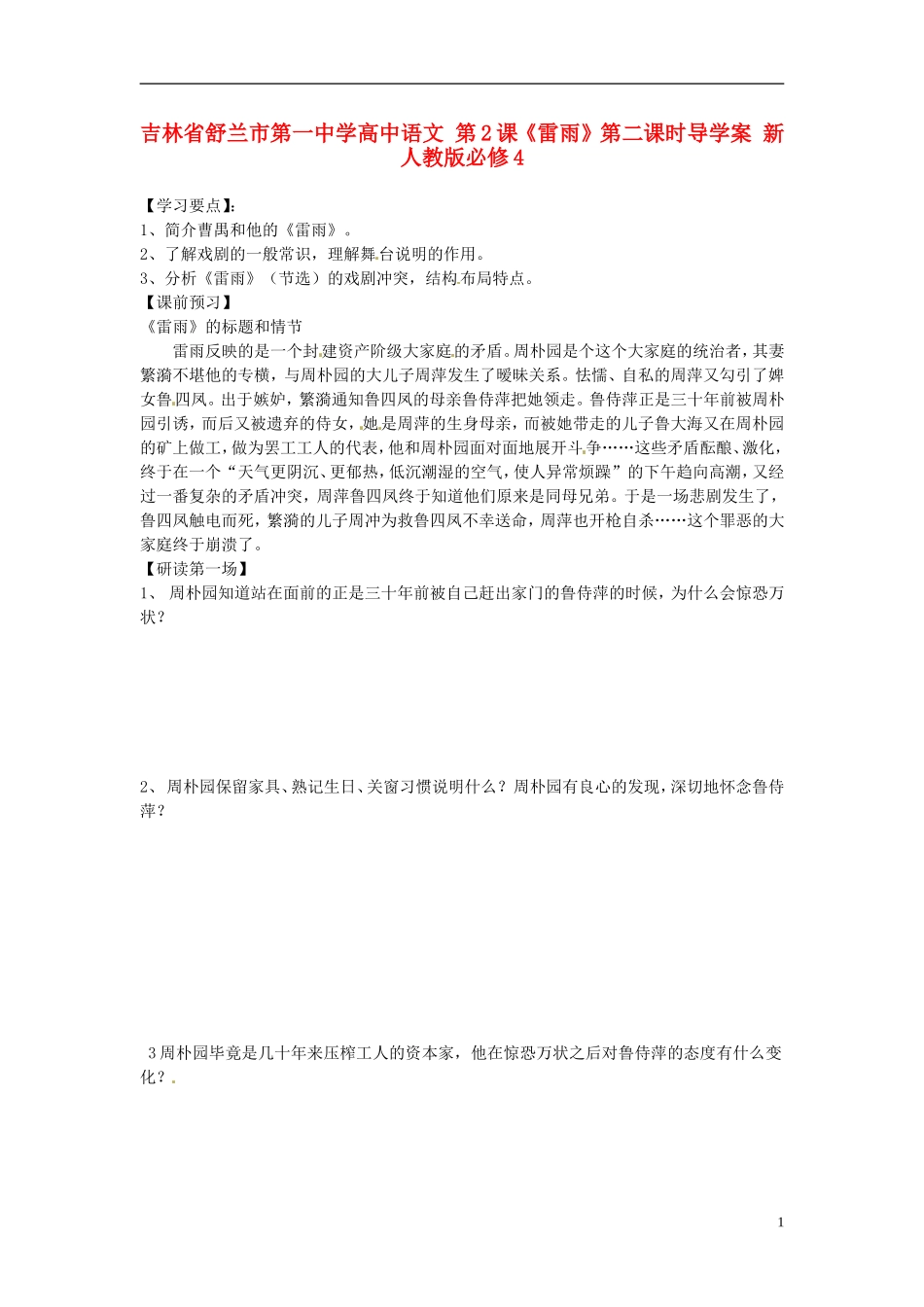 吉林省舒兰市第一中学高中语文 第2课《雷雨》第二课时导学案 新人教版必修4

【学习要点】：
1、简介曹禺和他的《雷雨》。
2、了解戏剧的一般常识，理解舞台说明的作用。
3、分析《雷雨》（节选）的戏剧冲突，结构布局特点。
【课前预习】
《雷雨》的标题和情节

雷雨反映的是一个封建资产阶级大家庭的矛盾。周朴园是个这个大家庭的统治者，其妻繁漪不堪他的专横，与周朴园的大儿子周萍发生了暧昧关系。怯懦、自私的周萍又勾引了婢女鲁四凤。出于嫉妒，繁漪通知鲁四凤的母亲鲁侍萍把她领走。鲁侍萍正是三十年前被周朴园引诱，而后又被遗弃的侍女，她是周萍的生身母亲，而被她带走的儿子鲁大海又在周朴园的矿上做工，做为罢工工人的代表，他和周朴园面对面地展开斗争……这些矛盾酝酿、激化，终于在一个“天气更阴沉、更郁热，低沉潮湿的空气，使人异常烦躁”的下午趋向高潮，又经过一番复杂的矛盾冲突，周萍鲁四凤终于知道他们原来是同母兄弟。于是一场悲剧发生了，鲁四凤触电而死，繁漪的儿子周冲为救鲁四凤不幸送命，周萍也开枪自杀……这个罪恶的大家庭终于崩溃了。
【研读第一场】
1、 周朴园知道站在面前的正是三十年前被自己赶出家门的鲁侍萍的时候，为什么会惊恐万状？

2、 周朴园保留家具、熟记生日、关窗习惯说明什么？周朴园有良心的发现，深切地怀念鲁侍萍？

3周朴园毕竟是几十年来压榨工人的资本家，他在惊恐万状之后对鲁侍萍的态度有什么变化？

1